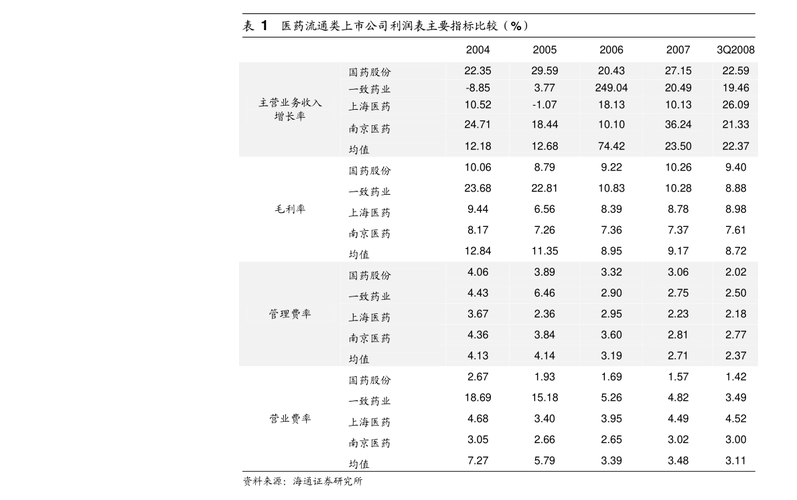 表 1 医药流通类上市公司利润表主要指标比较（%）

| | | 2004 | 2005 | 2006 | 2007 | 3Q2008 |
|---|---|---|---|---|---|---|
| 主营业务收入增长率 | 国药股份 | 22.35 | 29.59 | 20.43 | 27.15 | 22.59 |
| | 一致药业 | -8.85 | 3.77 | 249.04 | 20.49 | 19.46 |
| | 上海医药 | 10.52 | -1.07 | 18.13 | 10.13 | 26.09 |
| | 南京医药 | 24.71 | 18.44 | 10.10 | 36.24 | 21.33 |
| | 均值 | 12.18 | 12.68 | 74.42 | 23.50 | 22.37 |
| 毛利率 | 国药股份 | 10.06 | 8.79 | 9.22 | 10.26 | 9.40 |
| | 一致药业 | 23.68 | 22.81 | 10.83 | 10.28 | 8.88 |
| | 上海医药 | 9.44 | 6.56 | 8.39 | 8.78 | 8.98 |
| | 南京医药 | 8.17 | 7.26 | 7.36 | 7.37 | 7.61 |
| | 均值 | 12.84 | 11.35 | 8.95 | 9.17 | 8.72 |
| 管理费率 | 国药股份 | 4.06 | 3.89 | 3.32 | 3.06 | 2.02 |
| | 一致药业 | 4.43 | 6.46 | 2.90 | 2.75 | 2.50 |
| | 上海医药 | 3.67 | 2.36 | 2.95 | 2.23 | 2.18 |
| | 南京医药 | 4.36 | 3.84 | 3.60 | 2.81 | 2.77 |
| | 均值 | 4.13 | 4.14 | 3.19 | 2.71 | 2.37 |
| 营业费率 | 国药股份 | 2.67 | 1.93 | 1.69 | 1.57 | 1.42 |
| | 一致药业 | 18.69 | 15.18 | 5.26 | 4.82 | 3.49 |
| | 上海医药 | 4.68 | 3.40 | 3.95 | 4.49 | 4.52 |
| | 南京医药 | 3.05 | 2.66 | 2.65 | 3.02 | 3.00 |
| | 均值 | 7.27 | 5.79 | 3.39 | 3.48 | 3.11 |

资料来源：海通证券研究所